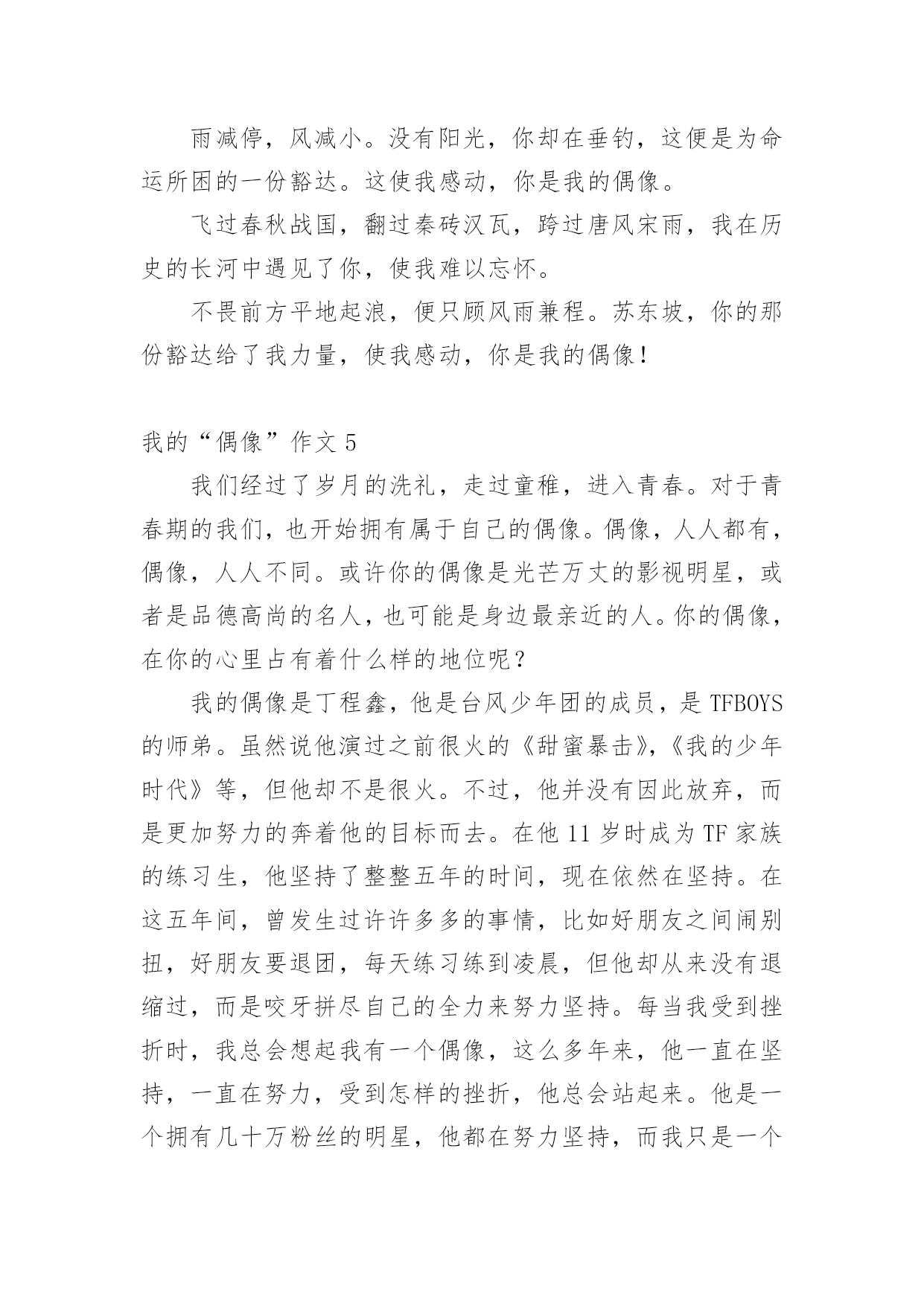 雨减停，风减小。没有阳光，你却在垂钓，这便是为命运所困的一份豁达。这使我感动，你是我的偶像。

飞过春秋战国，翻过秦砖汉瓦，跨过唐风宋雨，我在历史的长河中遇见了你，使我难以忘怀。

不畏前方平地起浪，便只顾风雨兼程。苏东坡，你的那份豁达给了我力量，使我感动，你是我的偶像！

我的“偶像”作文5

我们经过了岁月的洗礼，走过童稚，进入青春。对于青春期的我们，也开始拥有属于自己的偶像。偶像，人人都有，偶像，人人不同。或许你的偶像是光芒万丈的影视明星，或者是品德高尚的名人，也可能是身边最亲近的人。你的偶像，在你的心里占有着什么样的地位呢？

我的偶像是丁程鑫，他是台风少年团的成员，是TFBOYS的师弟。虽然说他演过之前很火的《甜蜜暴击》，《我的少年时代》等，但他却不是很火。不过，他并没有因此放弃，而是更加努力的奔着他的目标而去。在他11岁时成为TF家族的练习生，他坚持了整整五年的时间，现在依然在坚持。在这五年间，曾发生过许许多多的事情，比如好朋友之间闹别扭，好朋友要退团，每天练习练到凌晨，但他却从来没有退缩过，而是咬牙拼尽自己的全力来努力坚持。每当我受到挫折时，我总会想起我有一个偶像，这么多年来，他一直在坚持，一直在努力，受到怎样的挫折，他总会站起来。他是一个拥有几十万粉丝的明星，他都在努力坚持，而我只是一个